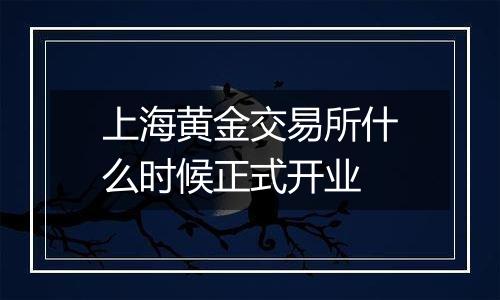 上海黄金交易所什么时候正式开业